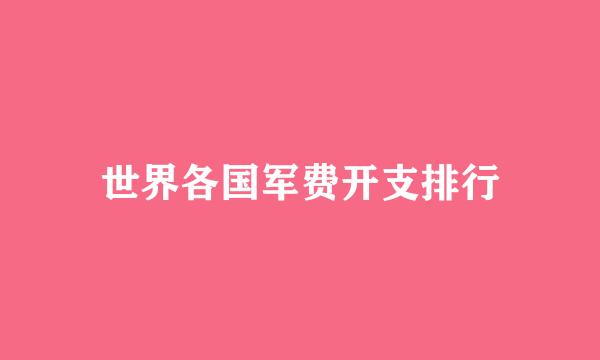 世界各国军费开支排行